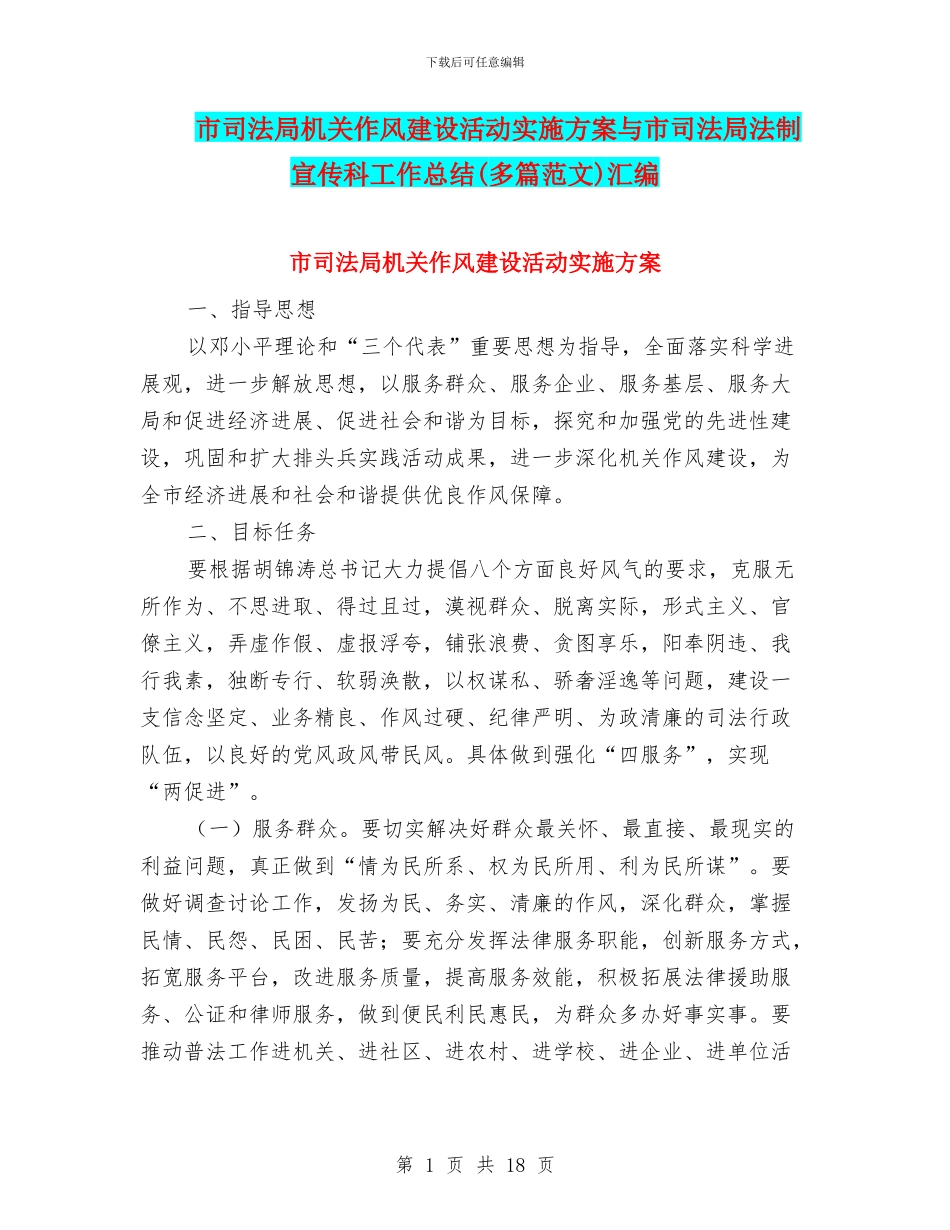 下载后可任意编辑

市司法局机关作风建设活动实施方案与市司法局法制宣传科工作总结(多篇范文)汇编

市司法局机关作风建设活动实施方案

一、指导思想

以邓小平理论和“三个代表”重要思想为指导，全面落实科学进展观，进一步解放思想，以服务群众、服务企业、服务基层、服务大局和促进经济进展、促进社会和谐为目标，探究和加强党的先进性建设，巩固和扩大排头兵实践活动成果，进一步深化机关作风建设，为全市经济进展和社会和谐提供优良作风保障。

二、目标任务

要根据胡锦涛总书记大力提倡八个方面良好风气的要求，克服无所作为、不思进取、得过且过，漠视群众、脱离实际，形式主义、官僚主义，弄虚作假、虚报浮夸，铺张浪费、贪图享乐，阳奉阴违、我行我素，独断专行、软弱涣散，以权谋私、骄奢淫逸等问题，建设一支信念坚定、业务精良、作风过硬、纪律严明、为政清廉的司法行政队伍，以良好的党风政风带民风。具体做到强化“四服务”，实现“两促进”。

（一）服务群众。要切实解决好群众最关怀、最直接、最现实的利益问题，真正做到“情为民所系、权为民所用、利为民所谋”。要做好调查讨论工作，发扬为民、务实、清廉的作风，深化群众，掌握民情、民怨、民困、民苦；要充分发挥法律服务职能，创新服务方式，拓宽服务平台，改进服务质量，提高服务效能，积极拓展法律援助服务、公证和律师服务，做到便民利民惠民，为群众多办好事实事。要推动普法工作进机关、进社区、进农村、进学校、进企业、进单位活

第 1 页 共 18 页